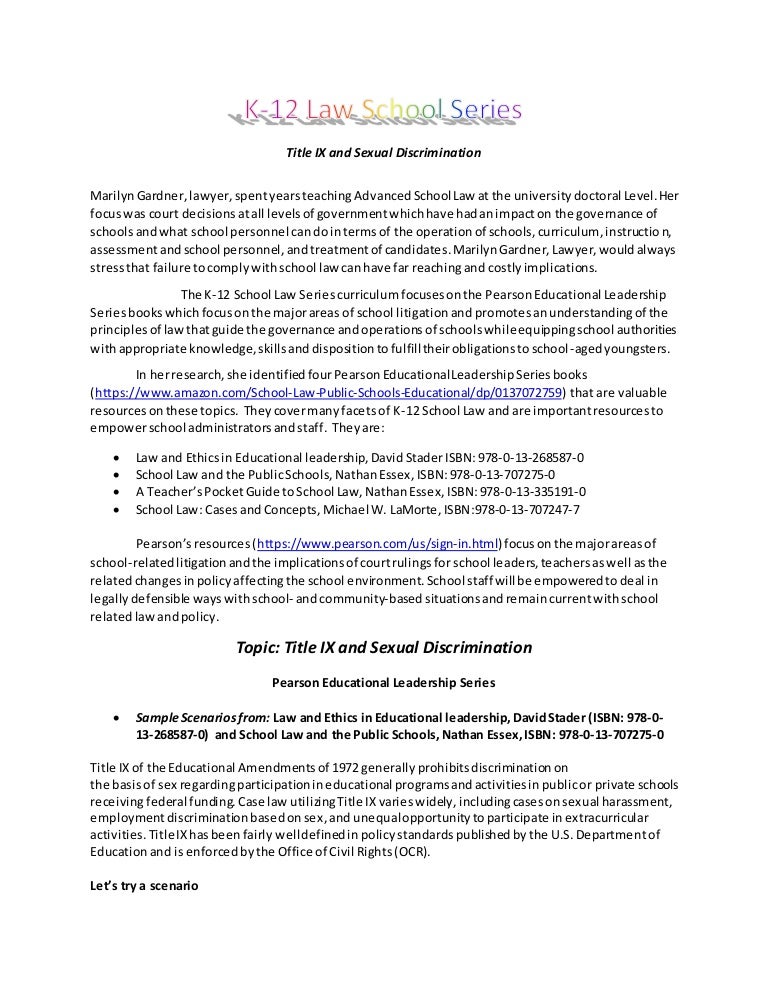 K-12 Law School Series

Title IX and Sexual Discrimination

Marilyn Gardner, lawyer, spent years teaching Advanced School Law at the university doctoral Level. Her focus was court decisions at all levels of government which have had an impact on the governance of schools and what school personnel can do in terms of the operation of schools, curriculum, instructio n, assessment and school personnel, and treatment of candidates. Marilyn Gardner, Lawyer, would always stress that failure to comply with school law can have far reaching and costly implications.

The K-12 School Law Series curriculum focuses on the Pearson Educational Leadership Series books which focus on the major areas of school litigation and promotes an understanding of the principles of law that guide the governance and operations of schools while equipping school authorities with appropriate knowledge, skills and disposition to fulfill their obligations to school-aged youngsters.

In her research, she identified four Pearson Educational Leadership Series books (https://www.amazon.com/School-Law-Public-Schools-Educational/dp/0137072759) that are valuable resources on these topics. They cover many facets of K-12 School Law and are important resources to empower school administrators and staff. They are:

• Law and Ethics in Educational leadership, David Stader ISBN: 978-0-13-268587-0
• School Law and the Public Schools, Nathan Essex, ISBN: 978-0-13-707275-0
• A Teacher's Pocket Guide to School Law, Nathan Essex, ISBN: 978-0-13-335191-0
• School Law: Cases and Concepts, Michael W. LaMorte, ISBN:978-0-13-707247-7

Pearson's resources (https://www.pearson.com/us/sign-in.html) focus on the major areas of school-related litigation and the implications of court rulings for school leaders, teachers as well as the related changes in policy affecting the school environment. School staff will be empowered to deal in legally defensible ways with school- and community-based situations and remain current with school related law and policy.

Topic: Title IX and Sexual Discrimination

Pearson Educational Leadership Series

• Sample Scenarios from: Law and Ethics in Educational leadership, David Stader (ISBN: 978-0-13-268587-0) and School Law and the Public Schools, Nathan Essex, ISBN: 978-0-13-707275-0

Title IX of the Educational Amendments of 1972 generally prohibits discrimination on the basis of sex regarding participation in educational programs and activities in public or private schools receiving federal funding. Case law utilizing Title IX varies widely, including cases on sexual harassment, employment discrimination based on sex, and unequal opportunity to participate in extracurricular activities. Title IX has been fairly well defined in policy standards published by the U.S. Department of Education and is enforced by the Office of Civil Rights (OCR).

Let's try a scenario